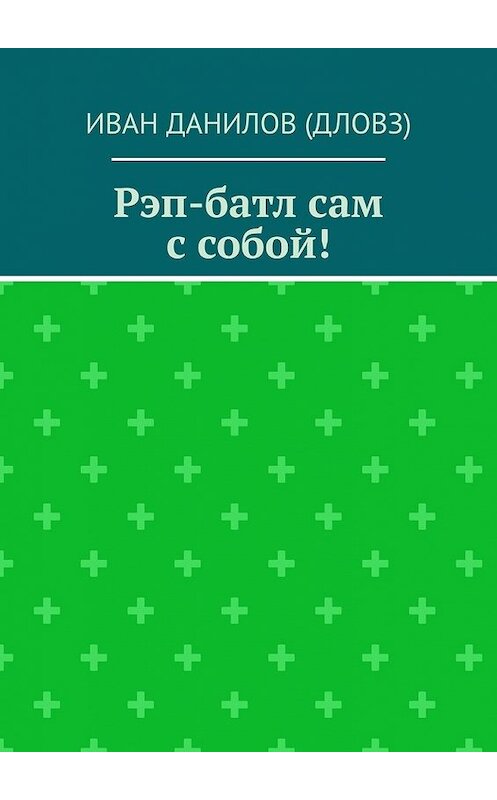 ИВАН ДАНИЛОВ (ДЛОВЗ)

Рэп-батл сам с собой!